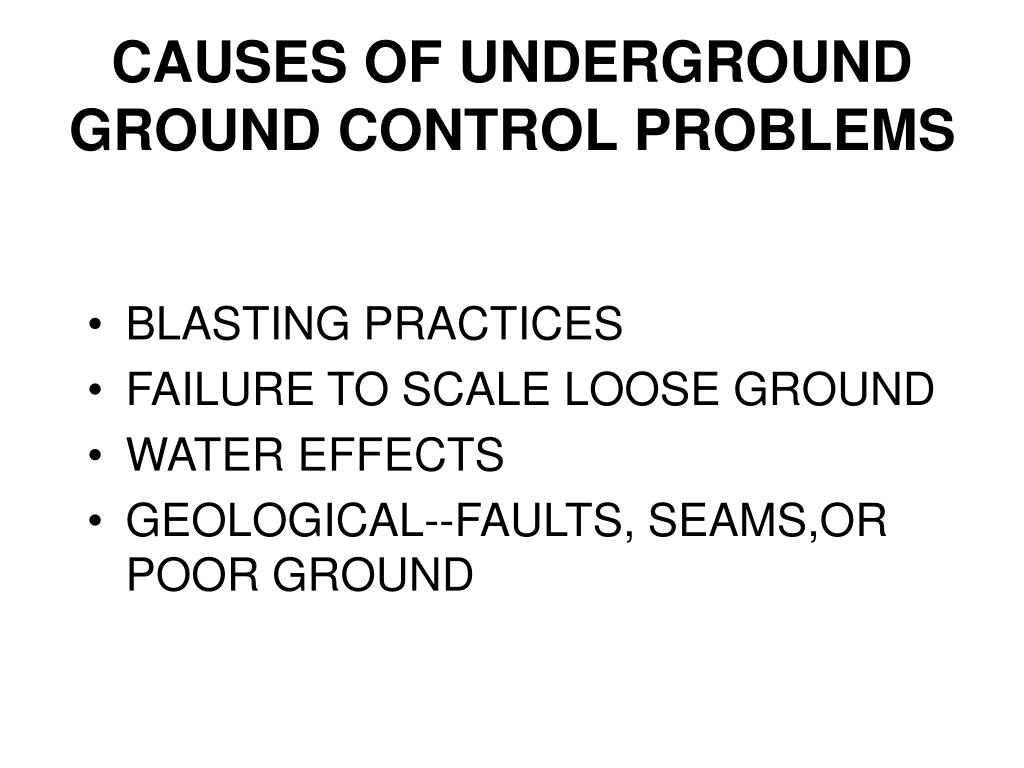 CAUSES OF UNDERGROUND GROUND CONTROL PROBLEMS

• BLASTING PRACTICES
• FAILURE TO SCALE LOOSE GROUND
• WATER EFFECTS
• GEOLOGICAL--FAULTS, SEAMS,OR POOR GROUND